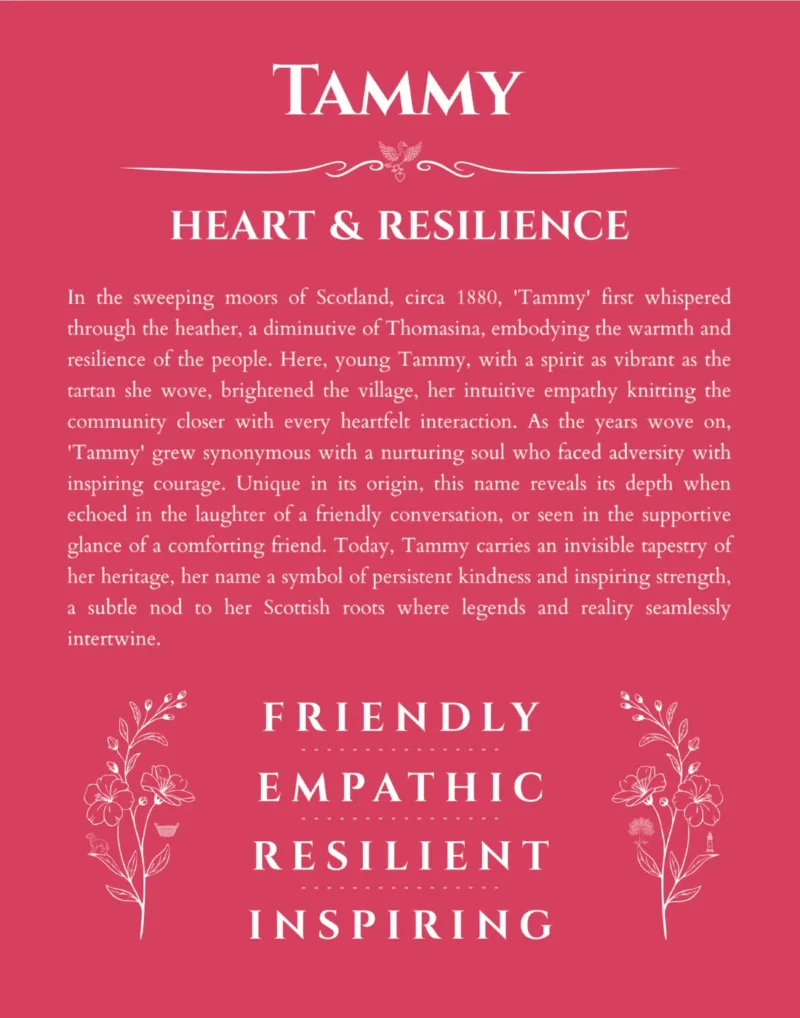 TAMMY

HEART & RESILIENCE

In the sweeping moors of Scotland, circa 1880, 'Tammy' first whispered through the heather, a diminutive of Thomasina, embodying the warmth and resilience of the people. Here, young Tammy, with a spirit as vibrant as the tartan she wove, brightened the village, her intuitive empathy knitting the community closer with every heartfelt interaction. As the years wove on, 'Tammy' grew synonymous with a nurturing soul who faced adversity with inspiring courage. Unique in its origin, this name reveals its depth when echoed in the laughter of a friendly conversation, or seen in the supportive glance of a comforting friend. Today, Tammy carries an invisible tapestry of her heritage, her name a symbol of persistent kindness and inspiring strength, a subtle nod to her Scottish roots where legends and reality seamlessly intertwine.

FRIENDLY

EMPATHIC

RESILIENT

INSPIRING